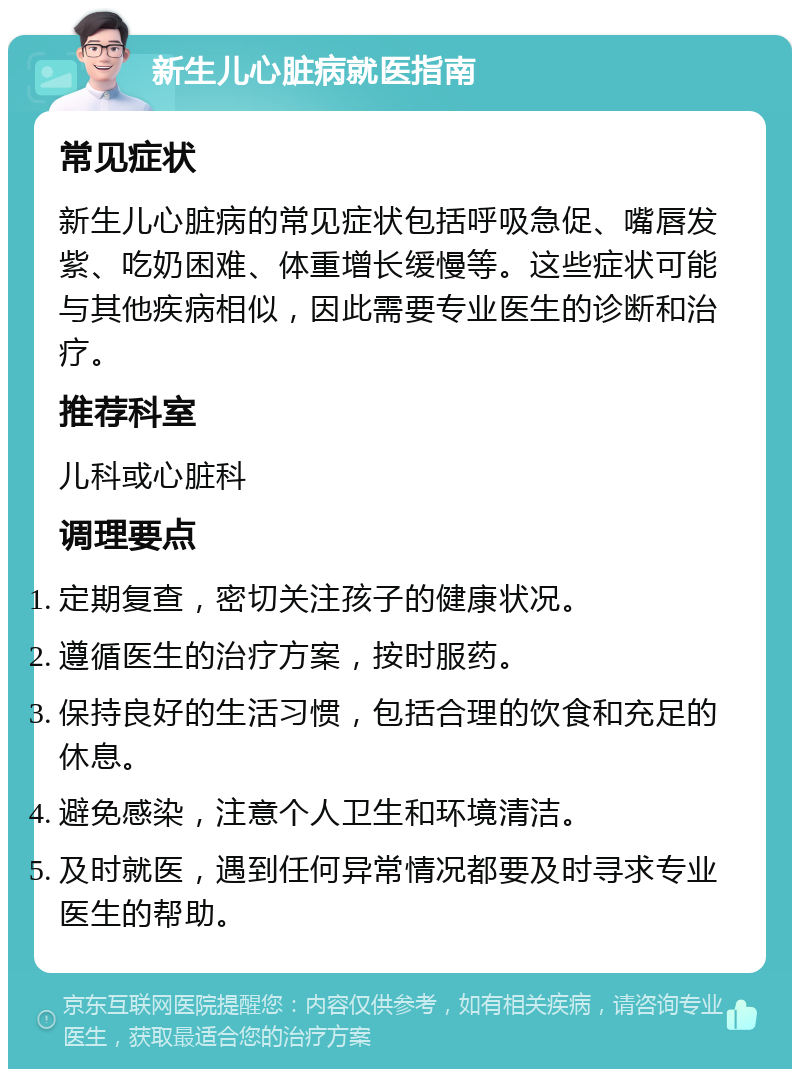 新生儿心脏病就医指南

常见症状

新生儿心脏病的常见症状包括呼吸急促、嘴唇发紫、吃奶困难、体重增长缓慢等。这些症状可能与其他疾病相似，因此需要专业医生的诊断和治疗。

推荐科室

儿科或心脏科

调理要点

1. 定期复查，密切关注孩子的健康状况。
2. 遵循医生的治疗方案，按时服药。
3. 保持良好的生活习惯，包括合理的饮食和充足的休息。
4. 避免感染，注意个人卫生和环境清洁。
5. 及时就医，遇到任何异常情况都要及时寻求专业医生的帮助。

京东互联网医院提醒您：内容仅供参考，如有相关疾病，请咨询专业医生，获取最适合您的治疗方案